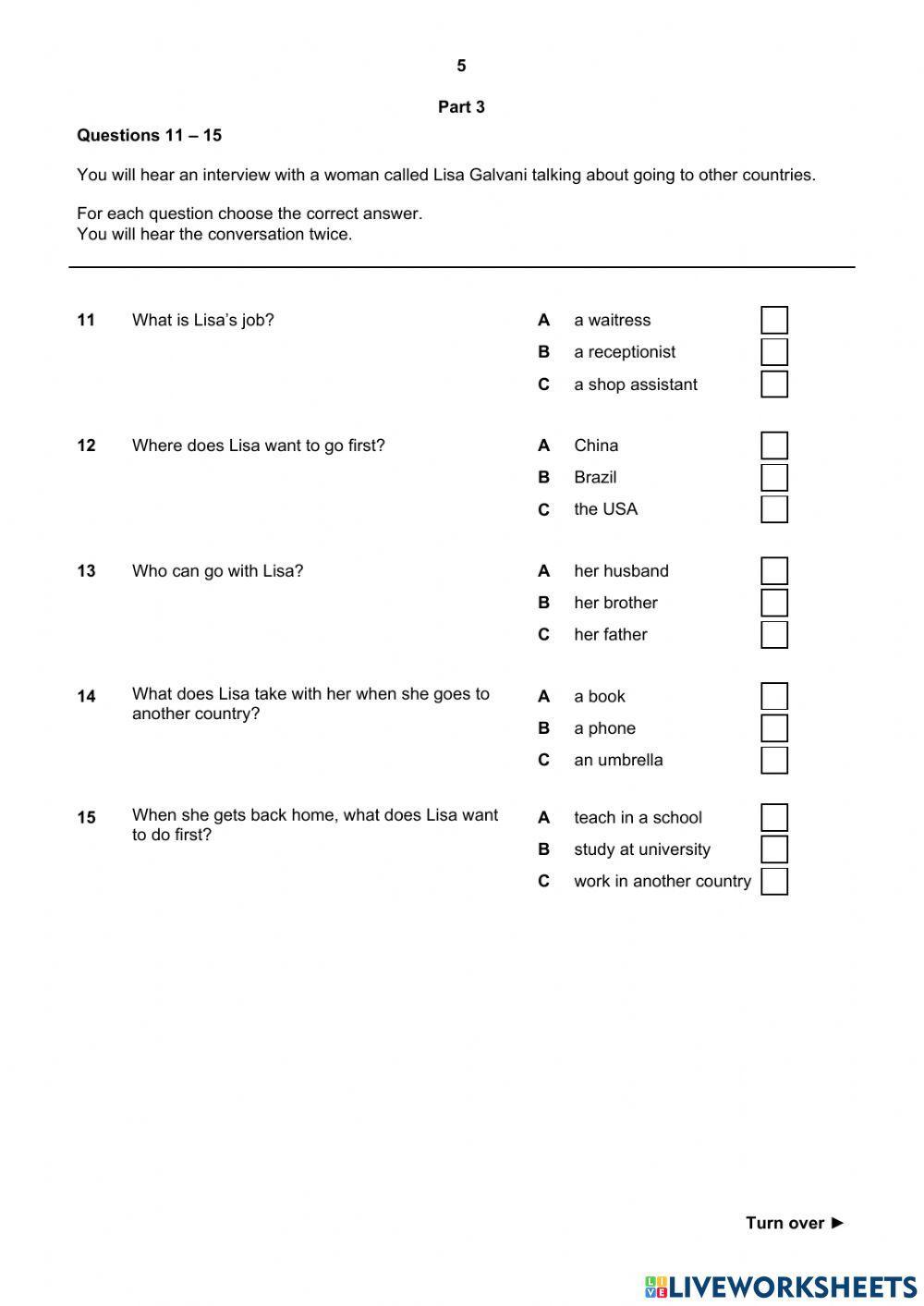 5

Part 3

Questions 11 – 15

You will hear an interview with a woman called Lisa Galvani talking about going to other countries.

For each question choose the correct answer.
You will hear the conversation twice.

11 What is Lisa's job?

A a waitress
B a receptionist
C a shop assistant

12 Where does Lisa want to go first?

A China
B Brazil
C the USA

13 Who can go with Lisa?

A her husband
B her brother
C her father

14 What does Lisa take with her when she goes to another country?

A a book
B a phone
C an umbrella

15 When she gets back home, what does Lisa want to do first?

A teach in a school
B study at university
C work in another country

Turn over ►

LIVEWORKSHEETS